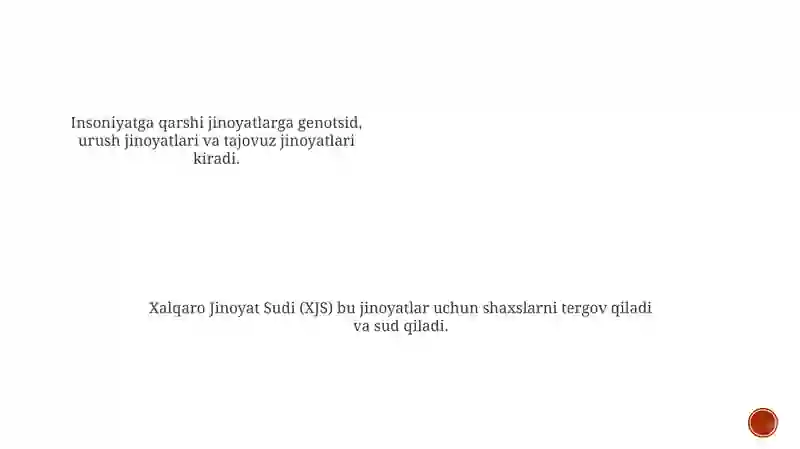 Insoniyatga qarshi jinoyatlarga genotsid, urush jinoyatlari va tajovuz jinoyatlari kiradi.

Xalqaro Jinoyat Sudi (XJS) bu jinoyatlar uchun shaxslarni tergov qiladi va sud qiladi.